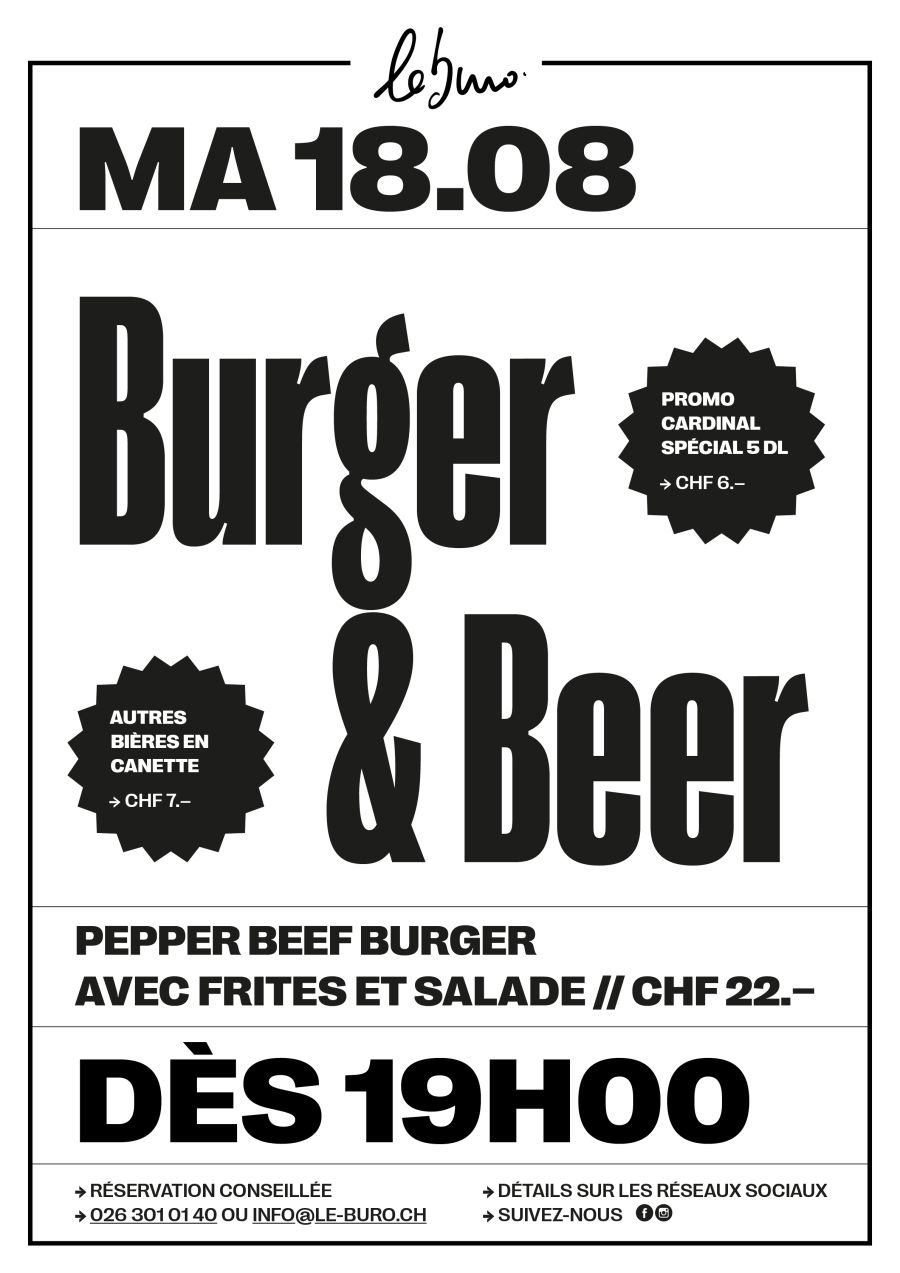 le buro.

MA 18.08

Burger & Beer

PROMO CARDINAL SPÉCIAL 5 DL

→ CHF 6.–

AUTRES BIÈRES EN CANETTE

→ CHF 7.–

PEPPER BEEF BURGER
AVEC FRITES ET SALADE // CHF 22.–

DÈS 19H00

→ RÉSERVATION CONSEILLÉE
→ 026 301 01 40 OU INFO@LE-BURO.CH

→ DÉTAILS SUR LES RÉSEAUX SOCIAUX
→ SUIVEZ-NOUS